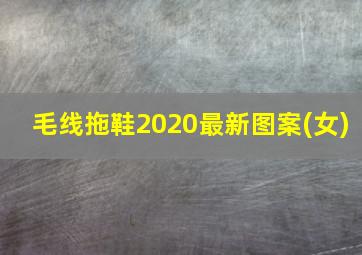 毛线拖鞋2020最新图案(女)